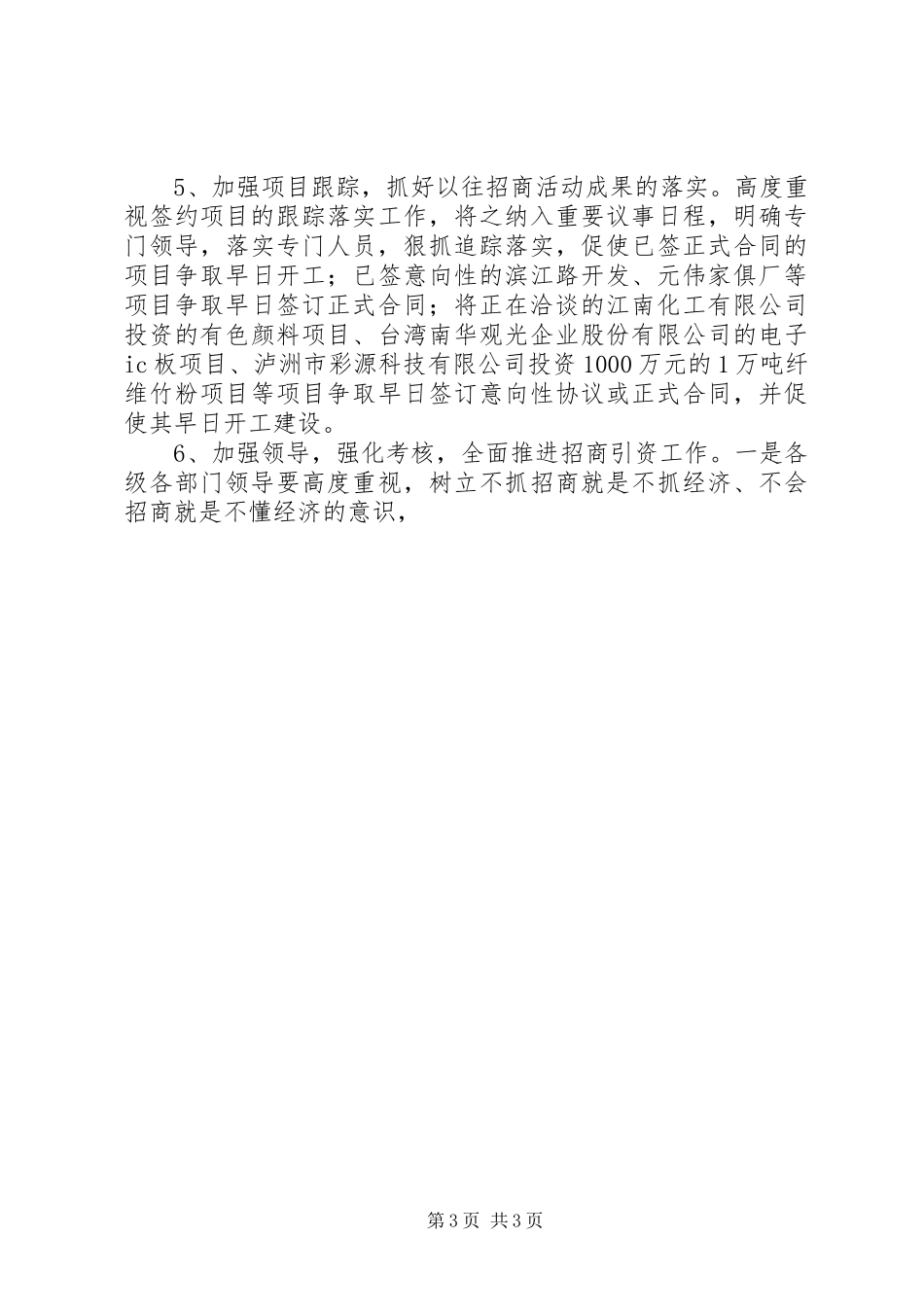 5、加强项目跟踪，抓好以往招商活动成果的落实。高度重视签约项目的跟踪落实工作，将之纳入重要议事日程，明确专门领导，落实专门人员，狠抓追踪落实，促使已签正式合同的项目争取早日开工；已签意向性的滨江路开发、元伟家俱厂等项目争取早日签订正式合同；将正在洽谈的江南化工有限公司投资的有色颜料项目、台湾南华观光企业股份有限公司的电子ic板项目、泸洲市彩源科技有限公司投资1000万元的1万吨纤维竹粉项目等项目争取早日签订意向性协议或正式合同，并促使其早日开工建设。

6、加强领导，强化考核，全面推进招商引资工作。一是各级各部门领导要高度重视，树立不抓招商就是不抓经济、不会招商就是不懂经济的意识，

第3页 共3页